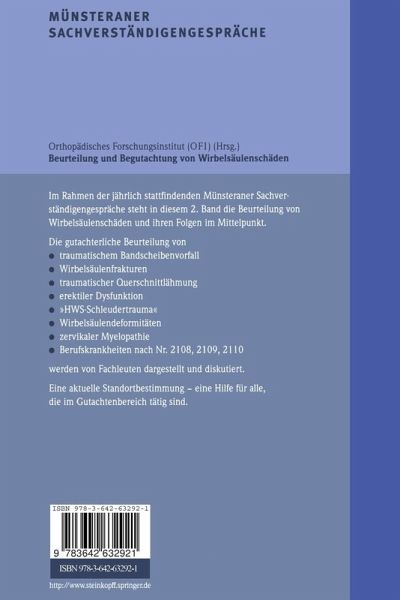 MÜNSTERANER
SACHVERSTÄNDIGENGESPRÄCHE

Orthopädisches Forschungsinstitut (OFI) (Hrsg.)
Beurteilung und Begutachtung von Wirbelsäulenschäden

Im Rahmen der jährlich stattfindenden Münsteraner Sachverständigengespräche steht in diesem 2. Band die Beurteilung von Wirbelsäulenschäden und ihren Folgen im Mittelpunkt.

Die gutachterliche Beurteilung von
- traumatischem Bandscheibenvorfall
- Wirbelsäulenfrakturen
- traumatischer Querschnittlähmung
- erektiler Dysfunktion
- »HWS-Schleudertrauma«
- Wirbelsäulendeformitäten
- zervikaler Myelopathie
- Berufskrankheiten nach Nr. 2108, 2109, 2110

werden von Fachleuten dargestellt und diskutiert.

Eine aktuelle Standortbestimmung – eine Hilfe für alle, die im Gutachtenbereich tätig sind.

ISBN 978-3-642-63292-1

9 783642 632921

ISBN 978-3-642-63292-1

http://www.steinkopff.springer.de